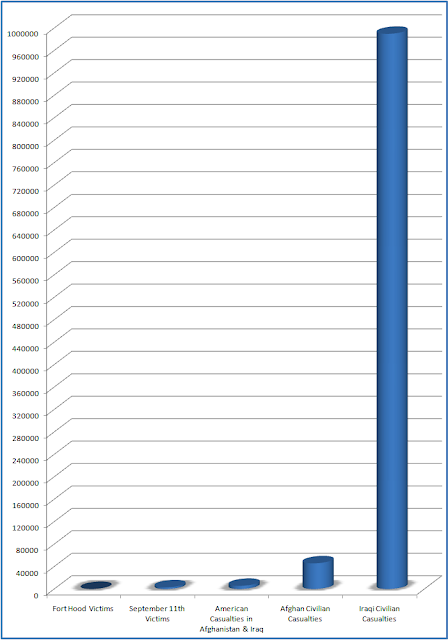 1000000
960000
920000
880000
840000
800000
760000
720000
680000
640000
600000
560000
520000
480000
440000
400000
360000
320000
280000
240000
200000
160000
120000
80000
40000
0

Fort Hood Victims
September 11th Victims
American Casualties in Afghanistan & Iraq
Afghan Civilian Casualties
Iraqi Civilian Casualties